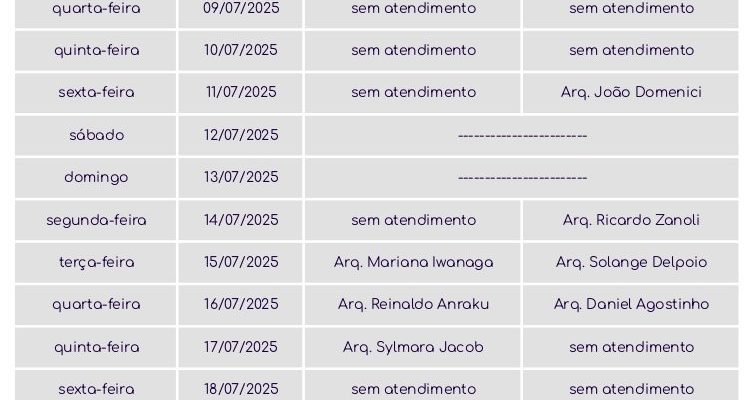 | quarta-feira | 09/07/2025 | sem atendimento | sem atendimento |
|---|---|---|---|
| quinta-feira | 10/07/2025 | sem atendimento | sem atendimento |
| sexta-feira | 11/07/2025 | sem atendimento | Arq. João Domenici |
| sábado | 12/07/2025 | ----------------------- | |
| domingo | 13/07/2025 | ----------------------- | |
| segunda-feira | 14/07/2025 | sem atendimento | Arq. Ricardo Zanoli |
| terça-feira | 15/07/2025 | Arq. Mariana Iwanaga | Arq. Solange Delpoio |
| quarta-feira | 16/07/2025 | Arq. Reinaldo Anraku | Arq. Daniel Agostinho |
| quinta-feira | 17/07/2025 | Arq. Sylmara Jacob | sem atendimento |
| sexta-feira | 18/07/2025 | sem atendimento | sem atendimento |